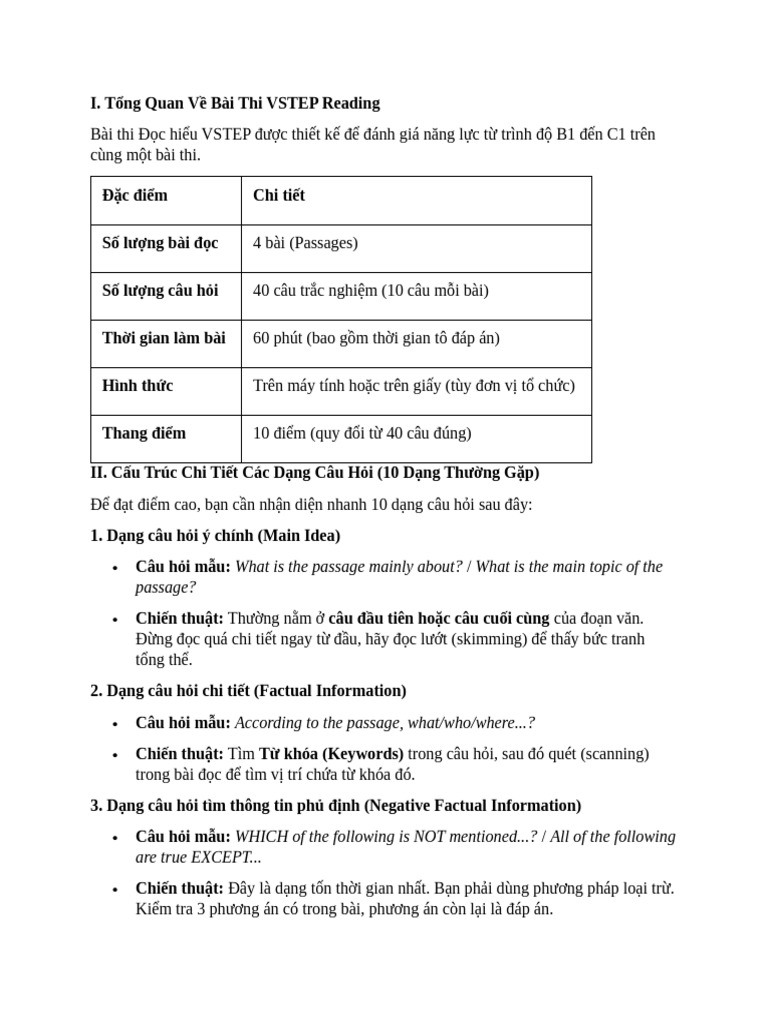 I. Tổng Quan Về Bài Thi VSTEP Reading

Bài thi Đọc hiểu VSTEP được thiết kế để đánh giá năng lực từ trình độ B1 đến C1 trên cùng một bài thi.

| Đặc điểm | Chi tiết |
|---|---|
| Số lượng bài đọc | 4 bài (Passages) |
| Số lượng câu hỏi | 40 câu trắc nghiệm (10 câu mỗi bài) |
| Thời gian làm bài | 60 phút (bao gồm thời gian tô đáp án) |
| Hình thức | Trên máy tính hoặc trên giấy (tùy đơn vị tổ chức) |
| Thang điểm | 10 điểm (quy đổi từ 40 câu đúng) |

II. Cấu Trúc Chi Tiết Các Dạng Câu Hỏi (10 Dạng Thường Gặp)

Để đạt điểm cao, bạn cần nhận diện nhanh 10 dạng câu hỏi sau đây:

1. Dạng câu hỏi ý chính (Main Idea)

• Câu hỏi mẫu: What is the passage mainly about? / What is the main topic of the passage?

• Chiến thuật: Thường nằm ở câu đầu tiên hoặc câu cuối cùng của đoạn văn. Đừng đọc quá chi tiết ngay từ đầu, hãy đọc lướt (skimming) để thấy bức tranh tổng thể.

2. Dạng câu hỏi chi tiết (Factual Information)

• Câu hỏi mẫu: According to the passage, what/who/where...?

• Chiến thuật: Tìm Từ khóa (Keywords) trong câu hỏi, sau đó quét (scanning) trong bài đọc để tìm vị trí chứa từ khóa đó.

3. Dạng câu hỏi tìm thông tin phủ định (Negative Factual Information)

• Câu hỏi mẫu: WHICH of the following is NOT mentioned...? / All of the following are true EXCEPT...

• Chiến thuật: Đây là dạng tốn thời gian nhất. Bạn phải dùng phương pháp loại trừ. Kiểm tra 3 phương án có trong bài, phương án còn lại là đáp án.